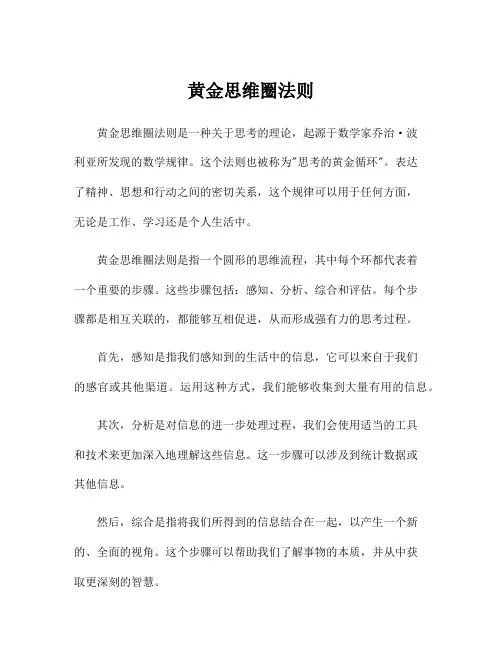 黄金思维圈法则

黄金思维圈法则是一种关于思考的理论，起源于数学家乔治·波利亚所发现的数学规律。这个法则也被称为"思考的黄金循环"。表达了精神、思想和行动之间的密切关系，这个规律可以用于任何方面，无论是工作、学习还是个人生活中。

黄金思维圈法则是指一个圆形的思维流程，其中每个环都代表着一个重要的步骤。这些步骤包括：感知、分析、综合和评估。每个步骤都是相互关联的，都能够互相促进，从而形成强有力的思考过程。

首先，感知是指我们感知到的生活中的信息，它可以来自于我们的感官或其他渠道。运用这种方式，我们能够收集到大量有用的信息。

其次，分析是对信息的进一步处理过程，我们会使用适当的工具和技术来更加深入地理解这些信息。这一步骤可以涉及到统计数据或其他信息。

然后，综合是指将我们所得到的信息结合在一起，以产生一个新的、全面的视角。这个步骤可以帮助我们了解事物的本质，并从中获取更深刻的智慧。